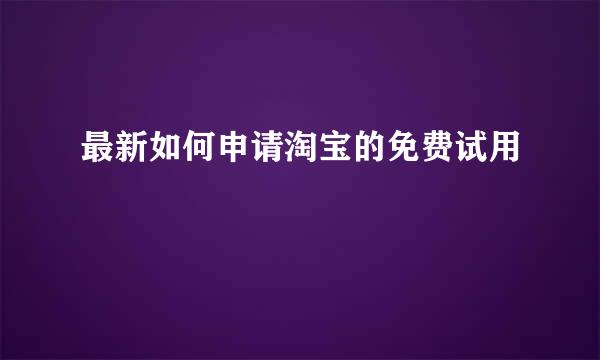 最新如何申请淘宝的免费试用